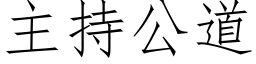 主持公道